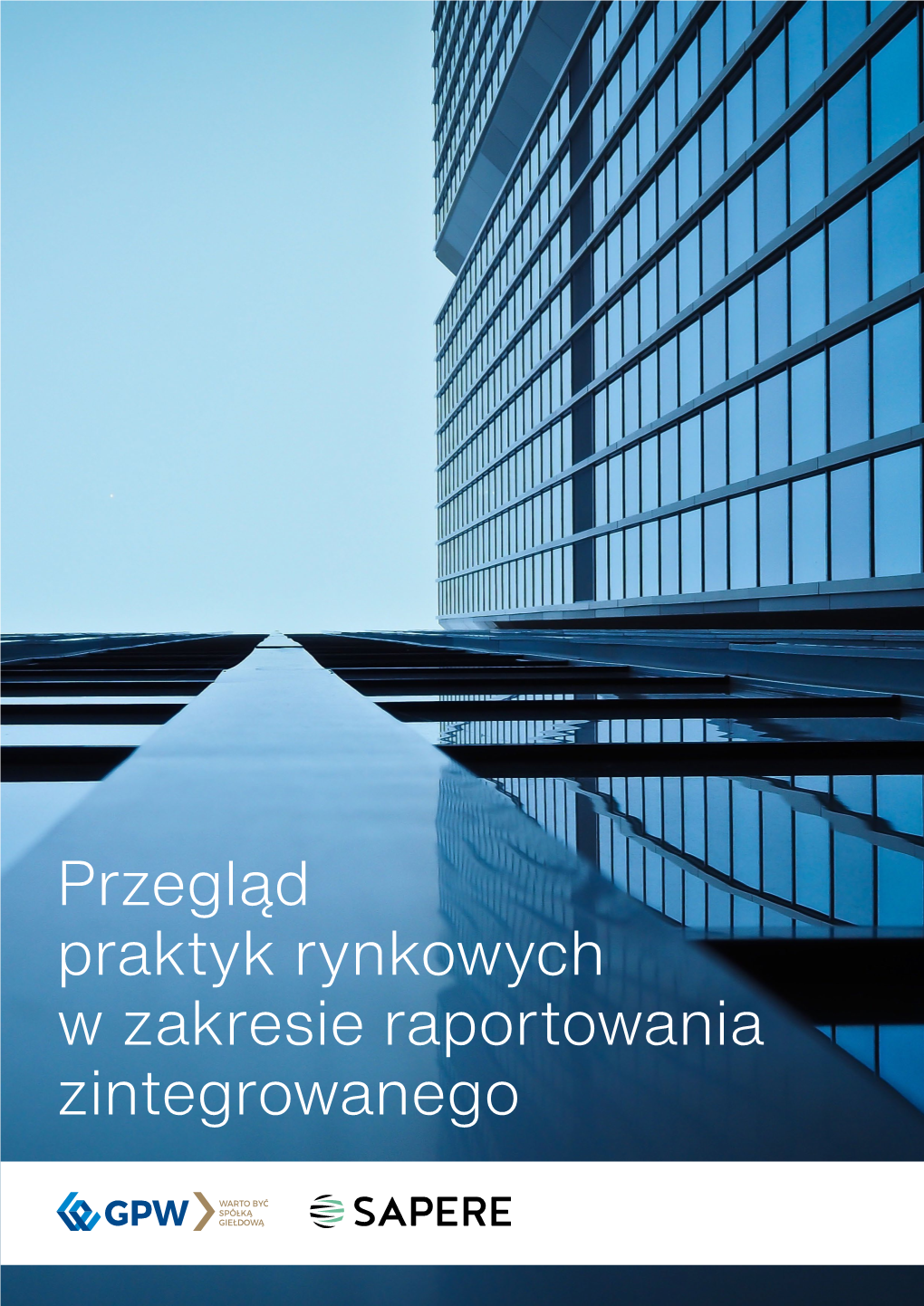 Przegląd praktyk rynkowych w zakresie raportowania zintegrowanego

GPW WARTO BYĆ SPÓŁKĄ GIEŁDOWĄ

SAPERE